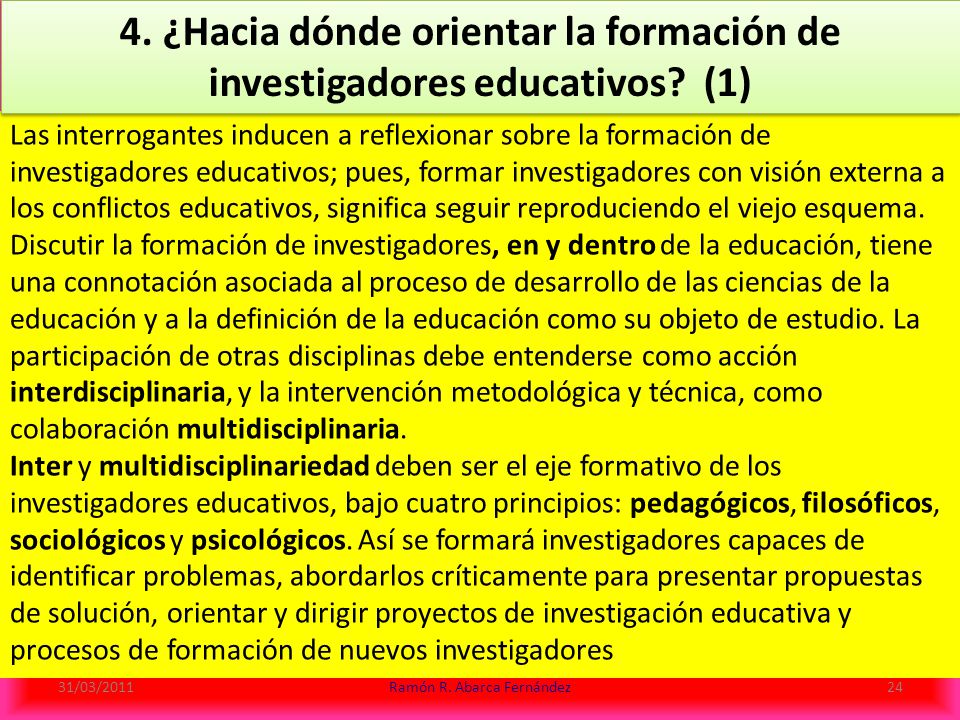 4. ¿Hacia dónde orientar la formación de investigadores educativos? (1)

Las interrogantes inducen a reflexionar sobre la formación de investigadores educativos; pues, formar investigadores con visión externa a los conflictos educativos, significa seguir reproduciendo el viejo esquema. Discutir la formación de investigadores, en y dentro de la educación, tiene una connotación asociada al proceso de desarrollo de las ciencias de la educación y a la definición de la educación como su objeto de estudio. La participación de otras disciplinas debe entenderse como acción interdisciplinaria, y la intervención metodológica y técnica, como colaboración multidisciplinaria.
Inter y multidisciplinariedad deben ser el eje formativo de los investigadores educativos, bajo cuatro principios: pedagógicos, filosóficos, sociológicos y psicológicos. Así se formará investigadores capaces de identificar problemas, abordarlos críticamente para presentar propuestas de solución, orientar y dirigir proyectos de investigación educativa y procesos de formación de nuevos investigadores

31/03/2011 Ramón R. Abarca Fernández 24